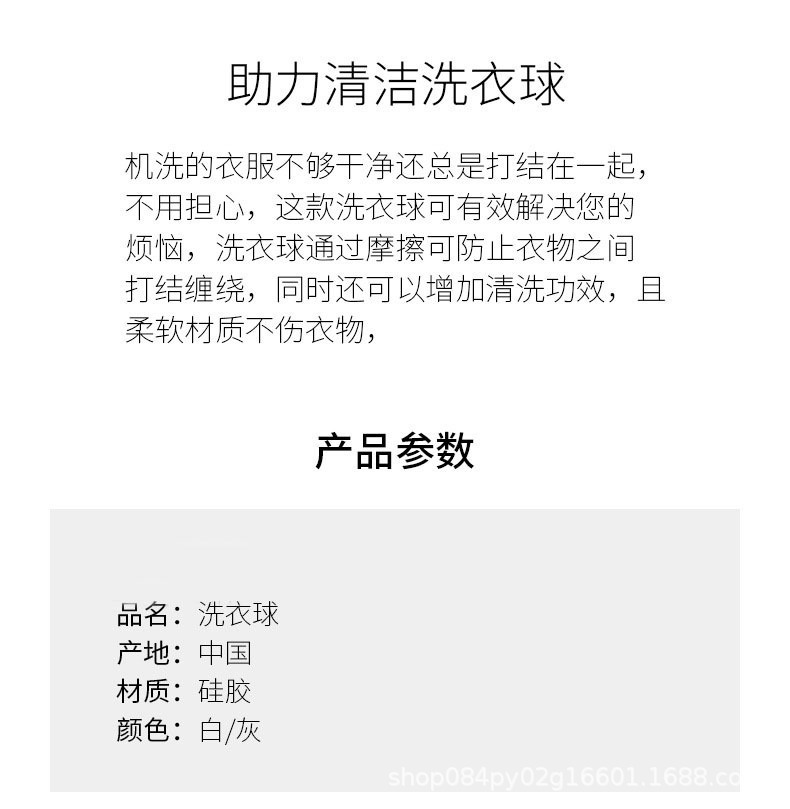 助力清洁洗衣球

机洗的衣服不够干净还总是打结在一起，不用担心，这款洗衣球可有效解决您的烦恼，洗衣球通过摩擦可防止衣物之间打结缠绕，同时还可以增加清洗功效，且柔软材质不伤衣物，

产品参数

品名：洗衣球
产地：中国
材质：硅胶
颜色：白/灰

shop084py02g16601.1688.co